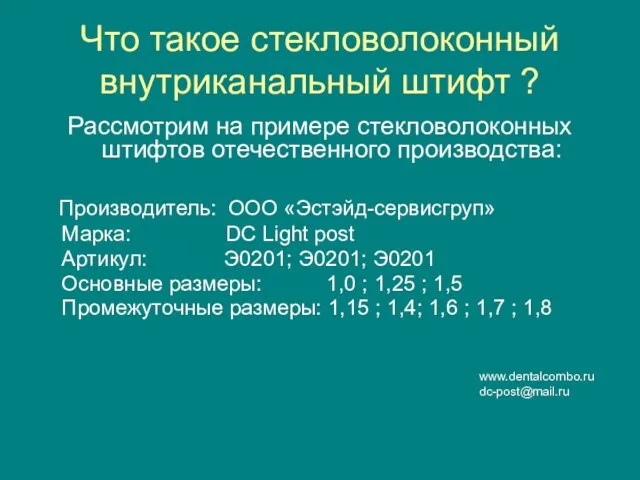 Что такое стекловолоконный внутриканальный штифт ?

Рассмотрим на примере стекловолоконных штифтов отечественного производства:

Производитель: ООО «Эстэйд-сервисгруп»
Марка: DC Light post
Артикул: Э0201; Э0201; Э0201
Основные размеры: 1,0 ; 1,25 ; 1,5
Промежуточные размеры: 1,15 ; 1,4; 1,6 ; 1,7 ; 1,8

www.dentalcombo.ru
dc-post@mail.ru